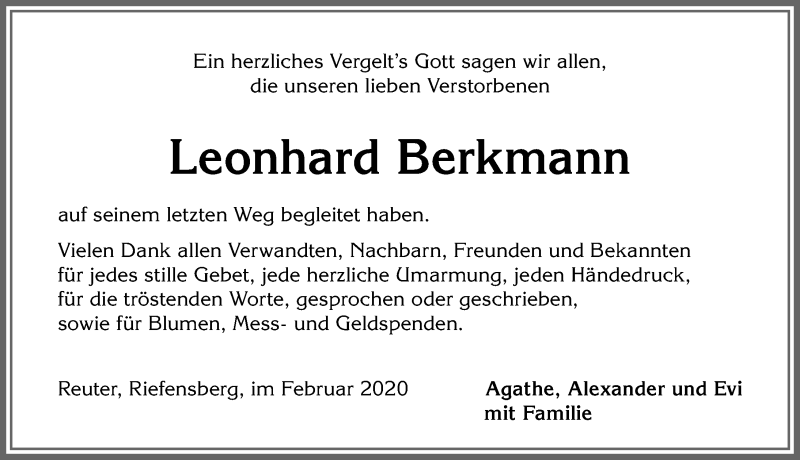 Ein herzliches Vergelt's Gott sagen wir allen,
die unseren lieben Verstorbenen

Leonhard Berkmann

auf seinem letzten Weg begleitet haben.

Vielen Dank allen Verwandten, Nachbarn, Freunden und Bekannten für jedes stille Gebet, jede herzliche Umarmung, jeden Händedruck, für die tröstenden Worte, gesprochen oder geschrieben, sowie für Blumen, Mess- und Geldspenden.

Reuter, Riefensberg, im Februar 2020

Agathe, Alexander und Evi
mit Familie